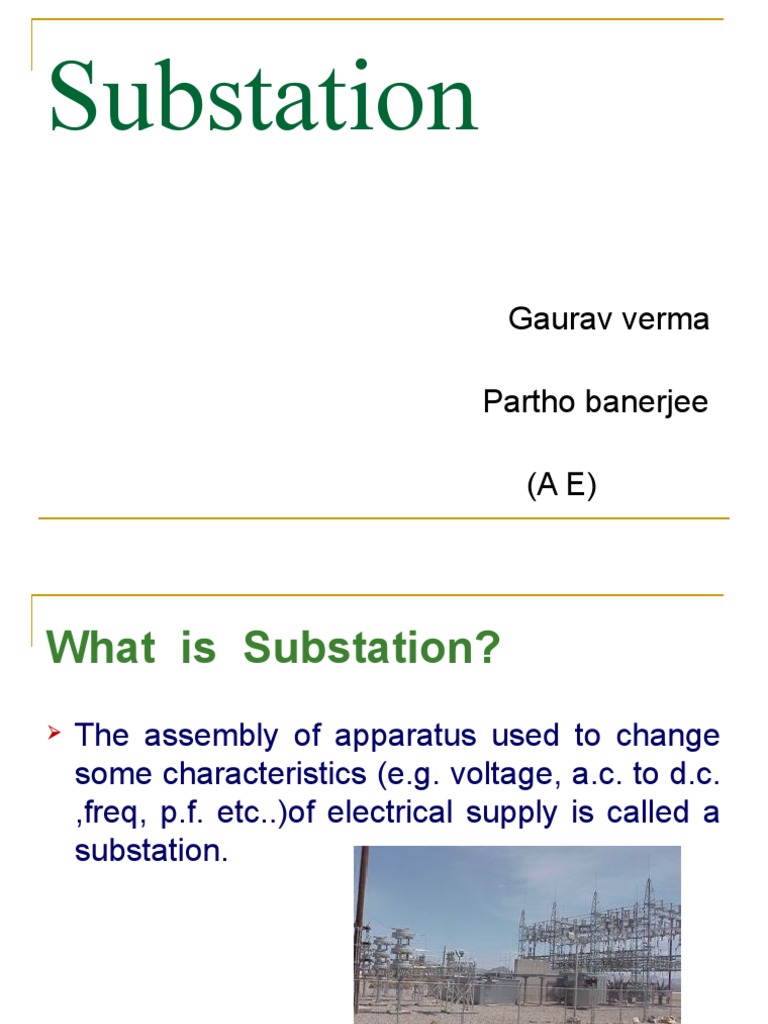 Substation

Gaurav verma

Partho banerjee

(A E)

What is Substation?

➢ The assembly of apparatus used to change some characteristics (e.g. voltage, a.c. to d.c. ,freq, p.f. etc..)of electrical supply is called a substation.